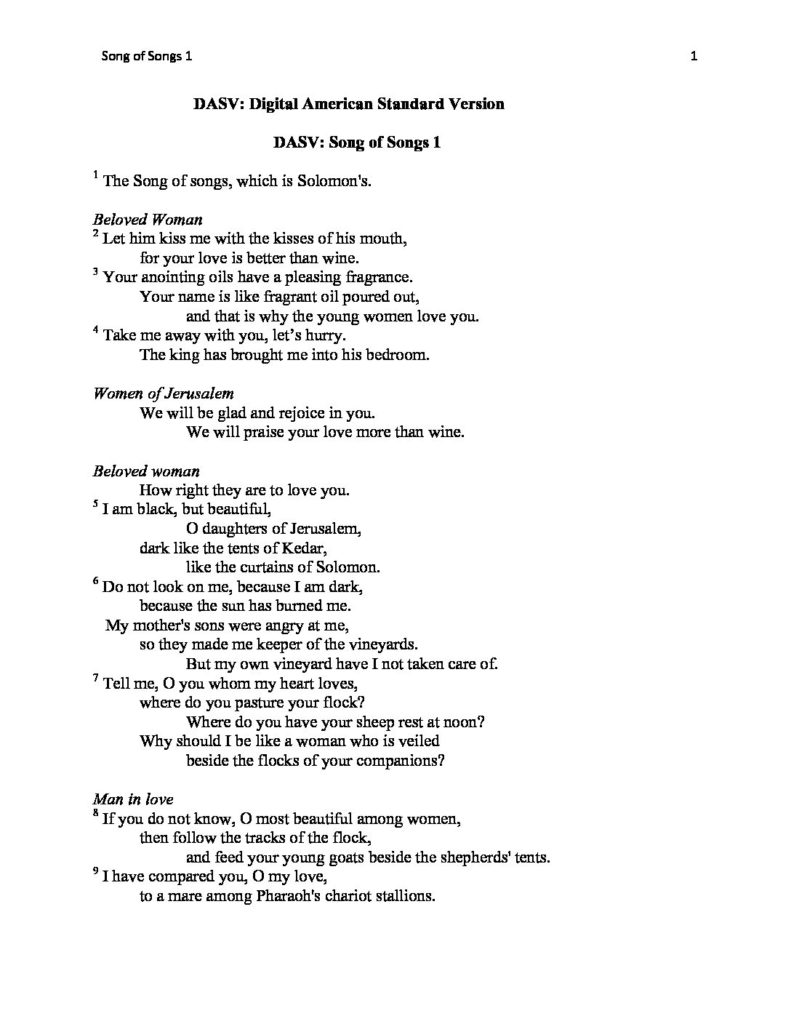 Song of Songs 1

1

DASV: Digital American Standard Version

DASV: Song of Songs 1

$^{1}$ The Song of songs, which is Solomon's.

Beloved Woman
$^{2}$ Let him kiss me with the kisses of his mouth,
for your love is better than wine.
$^{3}$ Your anointing oils have a pleasing fragrance.
Your name is like fragrant oil poured out,
and that is why the young women love you.
$^{4}$ Take me away with you, let's hurry.
The king has brought me into his bedroom.

Women of Jerusalem
We will be glad and rejoice in you.
We will praise your love more than wine.

Beloved woman
How right they are to love you.
$^{5}$ I am black, but beautiful,
O daughters of Jerusalem,
dark like the tents of Kedar,
like the curtains of Solomon.
$^{6}$ Do not look on me, because I am dark,
because the sun has burned me.
My mother's sons were angry at me,
so they made me keeper of the vineyards.
But my own vineyard have I not taken care of.
$^{7}$ Tell me, O you whom my heart loves,
where do you pasture your flock?
Where do you have your sheep rest at noon?
Why should I be like a woman who is veiled
beside the flocks of your companions?

Man in love
$^{8}$ If you do not know, O most beautiful among women,
then follow the tracks of the flock,
and feed your young goats beside the shepherds' tents.
$^{9}$ I have compared you, O my love,
to a mare among Pharaoh's chariot stallions.